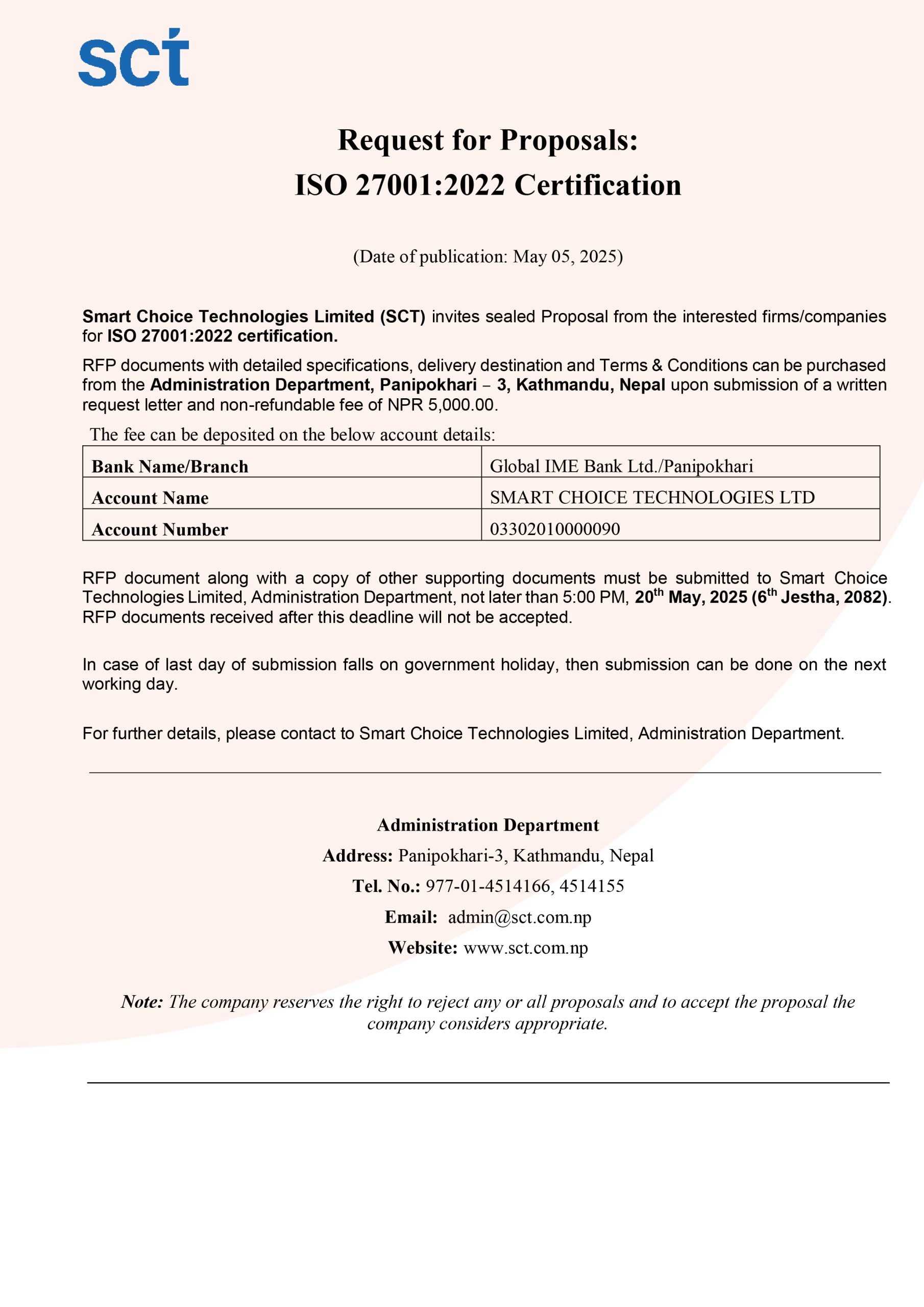 sct

Request for Proposals:
ISO 27001:2022 Certification

(Date of publication: May 05, 2025)

Smart Choice Technologies Limited (SCT) invites sealed Proposal from the interested firms/companies for ISO 27001:2022 certification.

RFP documents with detailed specifications, delivery destination and Terms & Conditions can be purchased from the Administration Department, Panipokhari – 3, Kathmandu, Nepal upon submission of a written request letter and non-refundable fee of NPR 5,000.00.

The fee can be deposited on the below account details:

| Bank Name/Branch | Global IME Bank Ltd./Panipokhari |
|---|---|
| Account Name | SMART CHOICE TECHNOLOGIES LTD |
| Account Number | 03302010000090 |

RFP document along with a copy of other supporting documents must be submitted to Smart Choice Technologies Limited, Administration Department, not later than 5:00 PM, 20$^{th}$ May, 2025 (6$^{th}$ Jestha, 2082). RFP documents received after this deadline will not be accepted.

In case of last day of submission falls on government holiday, then submission can be done on the next working day.

For further details, please contact to Smart Choice Technologies Limited, Administration Department.

Administration Department
Address: Panipokhari-3, Kathmandu, Nepal
Tel. No.: 977-01-4514166, 4514155
Email: admin@sct.com.np
Website: www.sct.com.np

Note: The company reserves the right to reject any or all proposals and to accept the proposal the company considers appropriate.